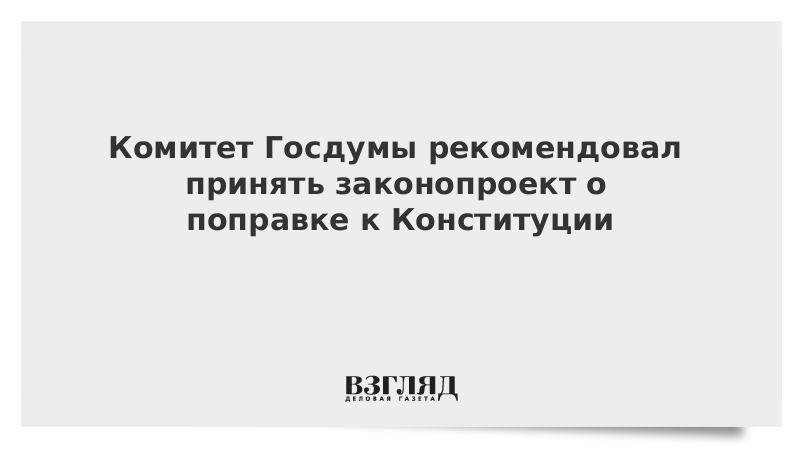 Комитет Госдумы рекомендовал принять законопроект о поправке к Конституции

ВЗГЛЯД
ДЕЛОВАЯ ГАЗЕТА